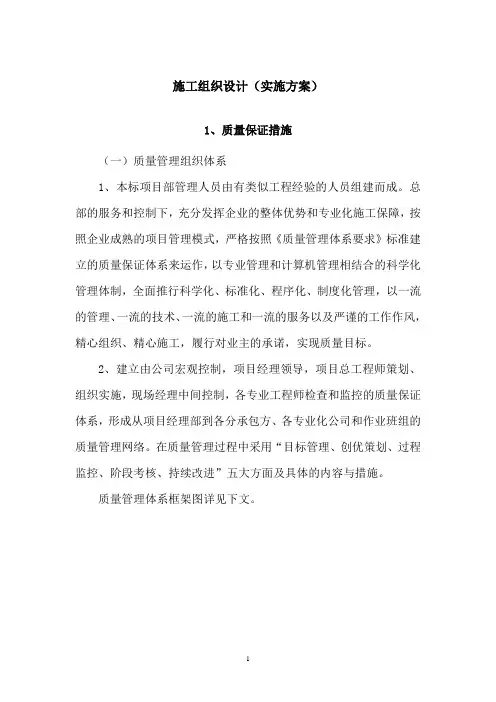 施工组织设计（实施方案）

1、质量保证措施

（一）质量管理组织体系

1、本标项目部管理人员由有类似工程经验的人员组建而成。总部的服务和控制下，充分发挥企业的整体优势和专业化施工保障，按照企业成熟的项目管理模式，严格按照《质量管理体系要求》标准建立的质量保证体系来运作，以专业管理和计算机管理相结合的科学化管理体制，全面推行科学化、标准化、程序化、制度化管理，以一流的管理、一流的技术、一流的施工和一流的服务以及严谨的工作作风，精心组织、精心施工，履行对业主的承诺，实现质量目标。

2、建立由公司宏观控制，项目经理领导，项目总工程师策划、组织实施，现场经理中间控制，各专业工程师检查和监控的质量保证体系，形成从项目经理部到各分承包方、各专业化公司和作业班组的质量管理网络。在质量管理过程中采用“目标管理、创优策划、过程监控、阶段考核、持续改进”五大方面及具体的内容与措施。

质量管理体系框架图详见下文。

1